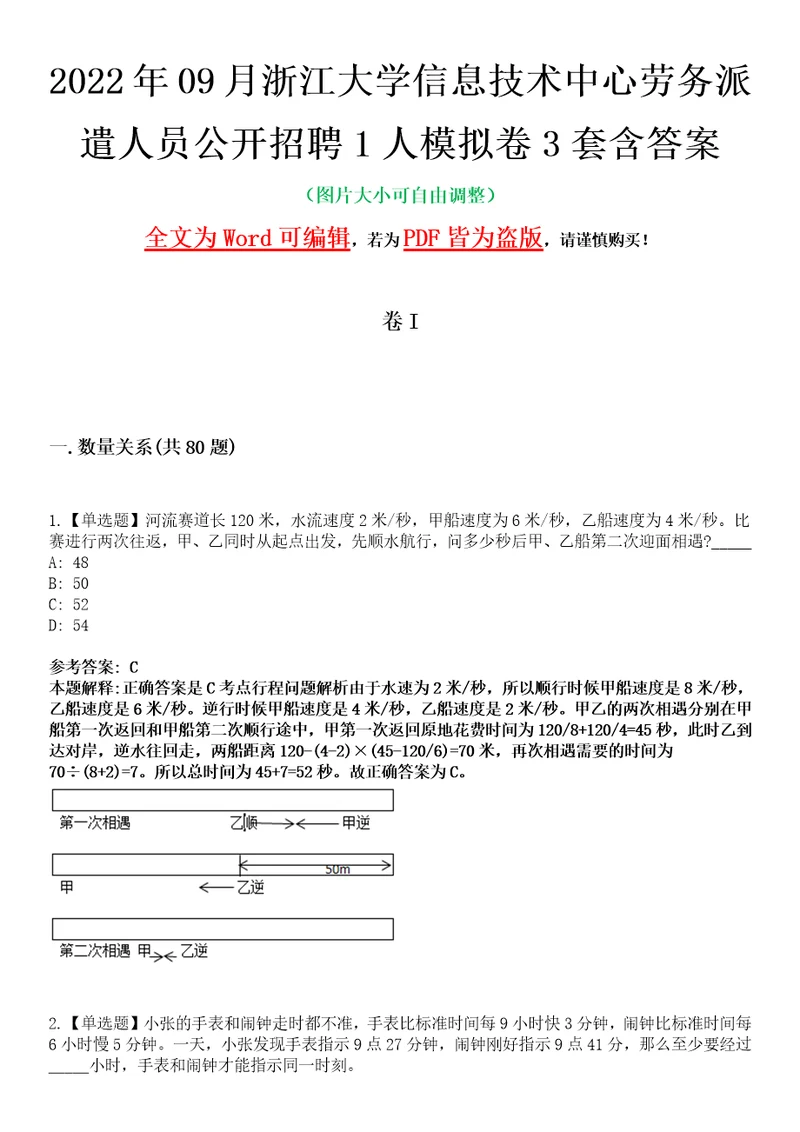 2022年09月浙江大学信息技术中心劳务派遣人员公开招聘1人模拟卷3套含答案

（图片大小可自由调整）

全文为Word可编辑，若为PDF皆为盗版，请谨慎购买！

卷I

一.数量关系(共80题)

1.【单选题】河流赛道长120米，水流速度2米/秒，甲船速度为6米/秒，乙船速度为4米/秒。比赛进行两次往返，甲、乙同时从起点出发，先顺水航行，问多少秒后甲、乙船第二次迎面相遇?_____
A: 48
B: 50
C: 52
D: 54

参考答案: C
本题解释:正确答案是C考点行程问题解析由于水速为2米/秒，所以顺行时候甲船速度是8米/秒，乙船速度是6米/秒。逆行时候甲船速度是4米/秒，乙船速度是2米/秒。甲乙的两次相遇分别在甲船第一次返回和甲船第二次顺行途中，甲第一次返回原地花费时间为120/8+120/4=45秒，此时乙到达对岸，逆水往回走，两船距离120-(4-2)×(45-120/6)=70米，再次相遇需要的时间为70÷(8+2)=7。所以总时间为45+7=52秒。故正确答案为C。

第一次相遇 乙顺 甲逆

50m

甲 乙逆

第二次相遇 甲 乙逆

2.【单选题】小张的手表和闹钟走时都不准，手表比标准时间每9小时快3分钟，闹钟比标准时间每6小时慢5分钟。一天，小张发现手表指示9点27分钟，闹钟刚好指示9点41分，那么至少要经过_____小时，手表和闹钟才能指示同一时刻。